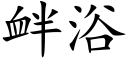 衅浴